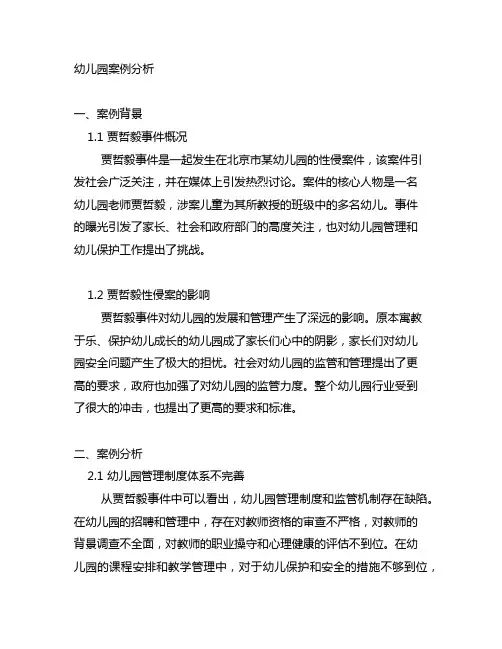 幼儿园案例分析

一、案例背景

1.1 贾哲毅事件概况

贾哲毅事件是一起发生在北京市某幼儿园的性侵案件，该案件引发社会广泛关注，并在媒体上引发热烈讨论。案件的核心人物是一名幼儿园老师贾哲毅，涉案儿童为其所教授的班级中的多名幼儿。事件的曝光引发了家长、社会和政府部门的高度关注，也对幼儿园管理和幼儿保护工作提出了挑战。

1.2 贾哲毅性侵案的影响

贾哲毅事件对幼儿园的发展和管理产生了深远的影响。原本寓教于乐、保护幼儿成长的幼儿园成了家长们心中的阴影，家长们对幼儿园安全问题产生了极大的担忧。社会对幼儿园的监管和管理提出了更高的要求，政府也加强了对幼儿园的监管力度。整个幼儿园行业受到了很大的冲击，也提出了更高的要求和标准。

二、案例分析

2.1 幼儿园管理制度体系不完善

从贾哲毅事件中可以看出，幼儿园管理制度和监管机制存在缺陷。在幼儿园的招聘和管理中，存在对教师资格的审查不严格，对教师的背景调查不全面，对教师的职业操守和心理健康的评估不到位。在幼儿园的课程安排和教学管理中，对于幼儿保护和安全的措施不够到位，